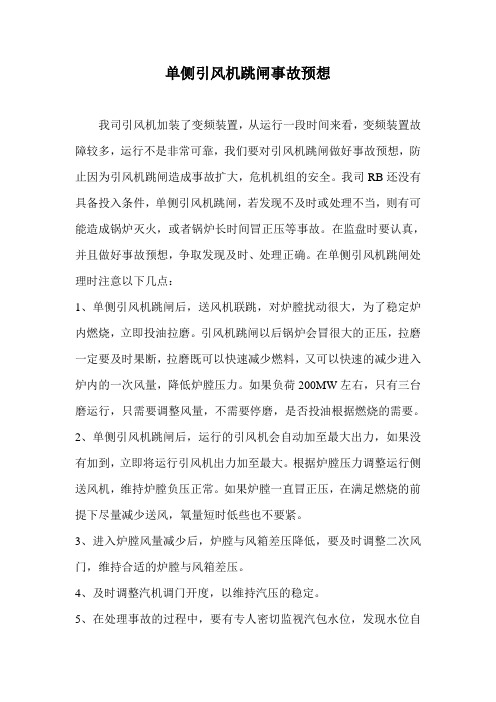 单侧引风机跳闸事故预想

我司引风机加装了变频装置，从运行一段时间来看，变频装置故障较多，运行不是非常可靠，我们要对引风机跳闸做好事故预想，防止因为引风机跳闸造成事故扩大，危机机组的安全。我司RB还没有具备投入条件，单侧引风机跳闸，若发现不及时或处理不当，则有可能造成锅炉灭火，或者锅炉长时间冒正压等事故。在监盘时要认真，并且做好事故预想，争取发现及时、处理正确。在单侧引风机跳闸处理时注意以下几点：

1、单侧引风机跳闸后，送风机联跳，对炉膛扰动很大，为了稳定炉内燃烧，立即投油拉磨。引风机跳闸以后锅炉会冒很大的正压，拉磨一定要及时果断，拉磨既可以快速减少燃料，又可以快速的减少进入炉内的一次风量，降低炉膛压力。如果负荷200MW左右，只有三台磨运行，只需要调整风量，不需要停磨，是否投油根据燃烧的需要。

2、单侧引风机跳闸后，运行的引风机会自动加至最大出力，如果没有加到，立即将运行引风机出力加至最大。根据炉膛压力调整运行侧送风机，维持炉膛负压正常。如果炉膛一直冒正压，在满足燃烧的前提下尽量减少送风，氧量短时低些也不要紧。

3、进入炉膛风量减少后，炉膛与风箱差压降低，要及时调整二次风门，维持合适的炉膛与风箱差压。

4、及时调整汽机调门开度，以维持汽压的稳定。

5、在处理事故的过程中，要有专人密切监视汽包水位，发现水位自